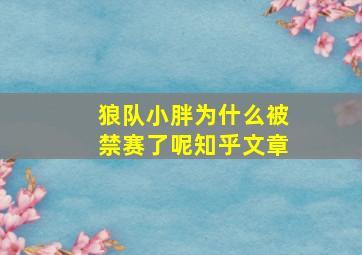 狼队小胖为什么被禁赛了呢知乎文章